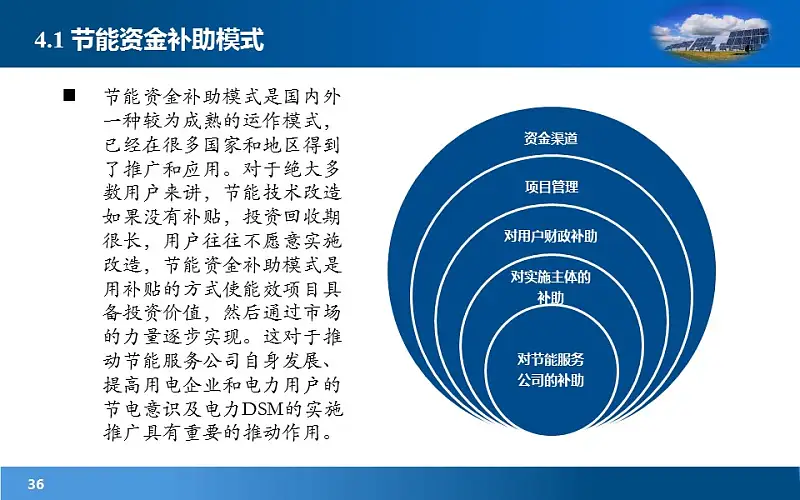 4.1 节能资金补助模式

■ 节能资金补助模式是国内外一种较为成熟的运作模式，已经在很多国家和地区得到了推广和应用。对于绝大多数用户来讲，节能技术改造如果没有补贴，投资回收期很长，用户往往不愿意实施改造，节能资金补助模式是用补贴的方式使能效项目具备投资价值，然后通过市场的力量逐步实现。这对于推动节能服务公司自身发展、提高用电企业和电力用户的节电意识及电力DSM的实施推广具有重要的推动作用。

资金渠道

项目管理

对用户财政补助

对实施主体的补助

对节能服务公司的补助

36